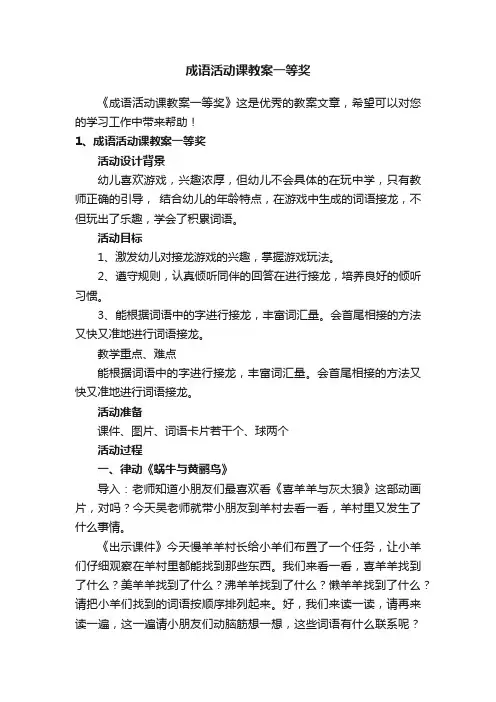 成语活动课教案一等奖

《成语活动课教案一等奖》这是优秀的教案文章，希望可以对您的学习工作中带来帮助！

1、成语活动课教案一等奖

活动设计背景

幼儿喜欢游戏，兴趣浓厚，但幼儿不会具体的在玩中学，只有教师正确的引导， 结合幼儿的年龄特点，在游戏中生成的词语接龙，不但玩出了乐趣，学会了积累词语。

活动目标

1、激发幼儿对接龙游戏的兴趣，掌握游戏玩法。

2、遵守规则，认真倾听同伴的回答在进行接龙，培养良好的倾听习惯。

3、能根据词语中的字进行接龙，丰富词汇量。会首尾相接的方法又快又准地进行词语接龙。

教学重点、难点

能根据词语中的字进行接龙，丰富词汇量。会首尾相接的方法又快又准地进行词语接龙。

活动准备

课件、图片、词语卡片若干个、球两个

活动过程

一、律动《蜗牛与黄鹂鸟》

导入：老师知道小朋友们最喜欢看《喜羊羊与灰太狼》这部动画片，对吗？今天吴老师就带小朋友到羊村去看一看，羊村里又发生了什么事情。

《出示课件》今天慢羊羊村长给小羊们布置了一个任务，让小羊们仔细观察在羊村里都能找到那些东西。我们来看一看，喜羊羊找到了什么？美羊羊找到了什么？沸羊羊找到了什么？懒羊羊找到了什么？请把小羊们找到的词语按顺序排列起来。好，我们来读一读，请再来读一遍，这一遍请小朋友们动脑筋想一想，这些词语有什么联系呢？